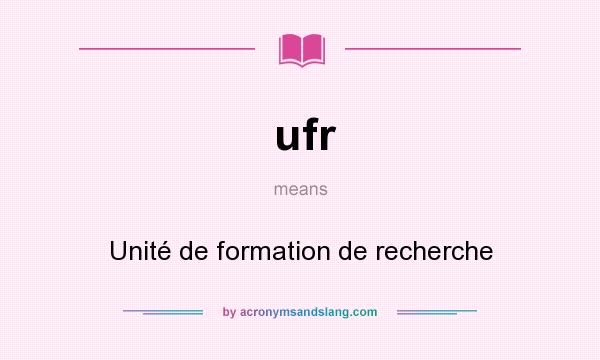 ufr

means

Unité de formation de recherche

by acronymsandslang.com